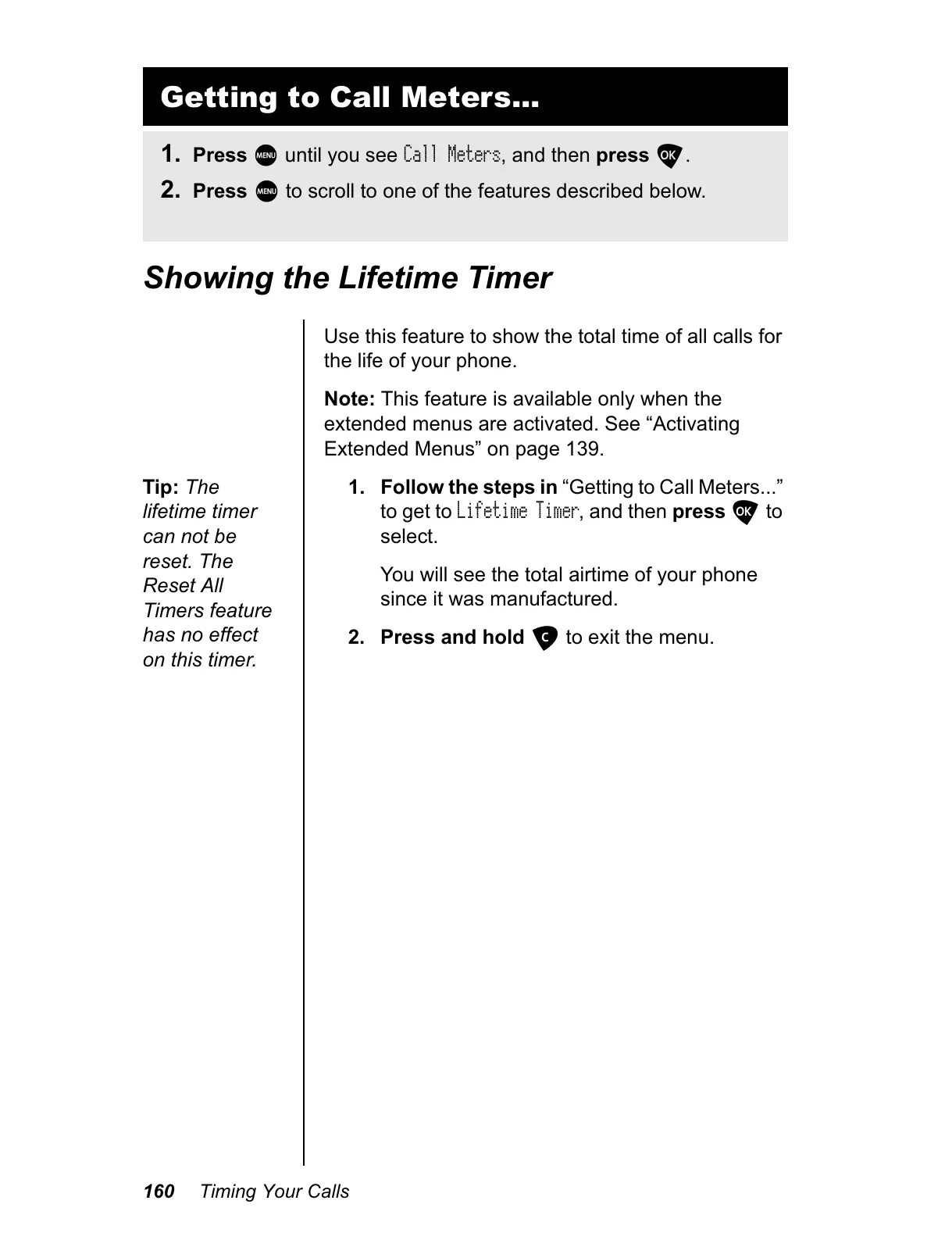 Getting to Call Meters...

1. Press MENU until you see Call Meters, and then press OK.
2. Press MENU to scroll to one of the features described below.

Showing the Lifetime Timer

Use this feature to show the total time of all calls for the life of your phone.

Note: This feature is available only when the extended menus are activated. See “Activating Extended Menus” on page 139.

Tip: The lifetime timer can not be reset. The Reset All Timers feature has no effect on this timer.

1. Follow the steps in “Getting to Call Meters...” to get to Lifetime Timer, and then press OK to select.

You will see the total airtime of your phone since it was manufactured.

2. Press and hold C to exit the menu.

160 Timing Your Calls